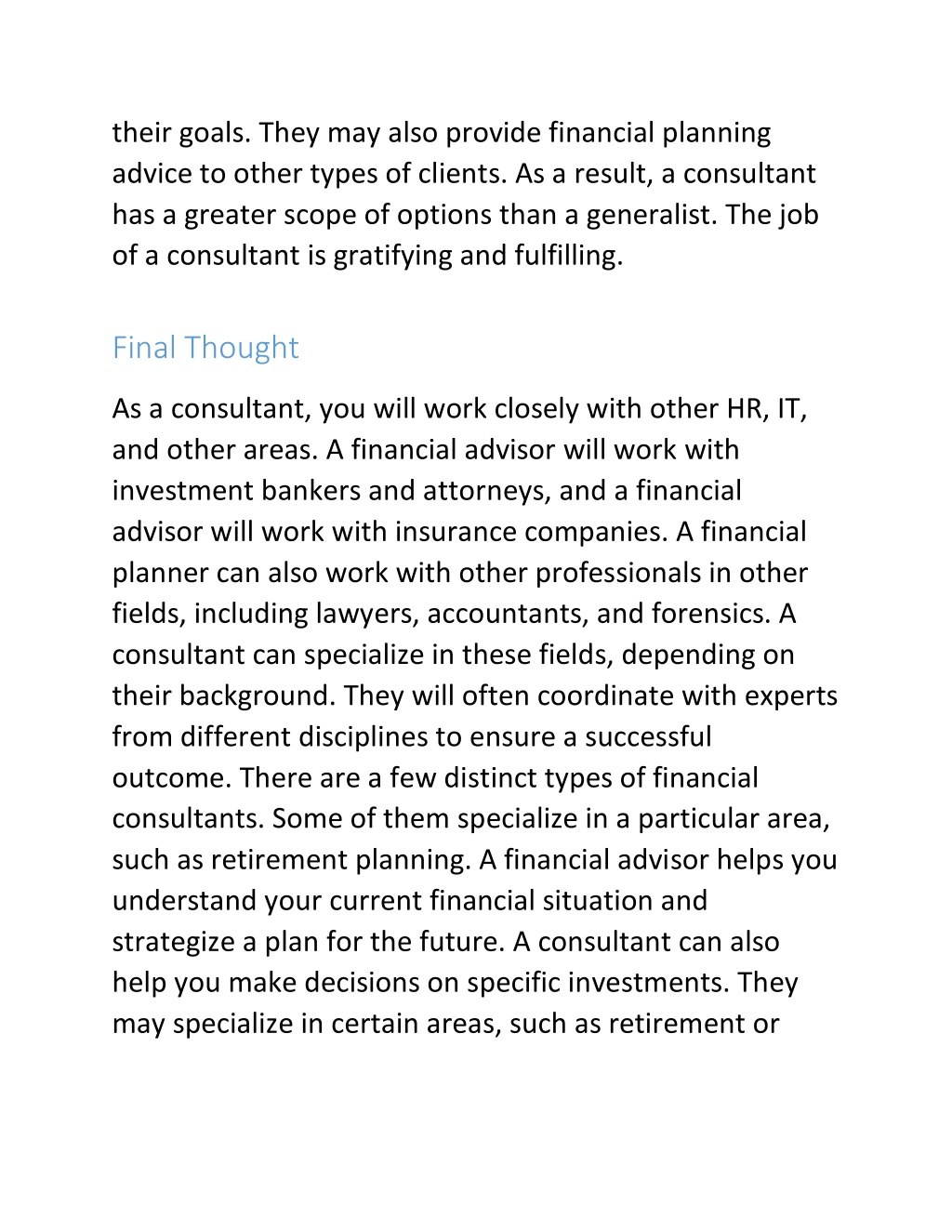 their goals. They may also provide financial planning advice to other types of clients. As a result, a consultant has a greater scope of options than a generalist. The job of a consultant is gratifying and fulfilling.

Final Thought

As a consultant, you will work closely with other HR, IT, and other areas. A financial advisor will work with investment bankers and attorneys, and a financial advisor will work with insurance companies. A financial planner can also work with other professionals in other fields, including lawyers, accountants, and forensics. A consultant can specialize in these fields, depending on their background. They will often coordinate with experts from different disciplines to ensure a successful outcome. There are a few distinct types of financial consultants. Some of them specialize in a particular area, such as retirement planning. A financial advisor helps you understand your current financial situation and strategize a plan for the future. A consultant can also help you make decisions on specific investments. They may specialize in certain areas, such as retirement or